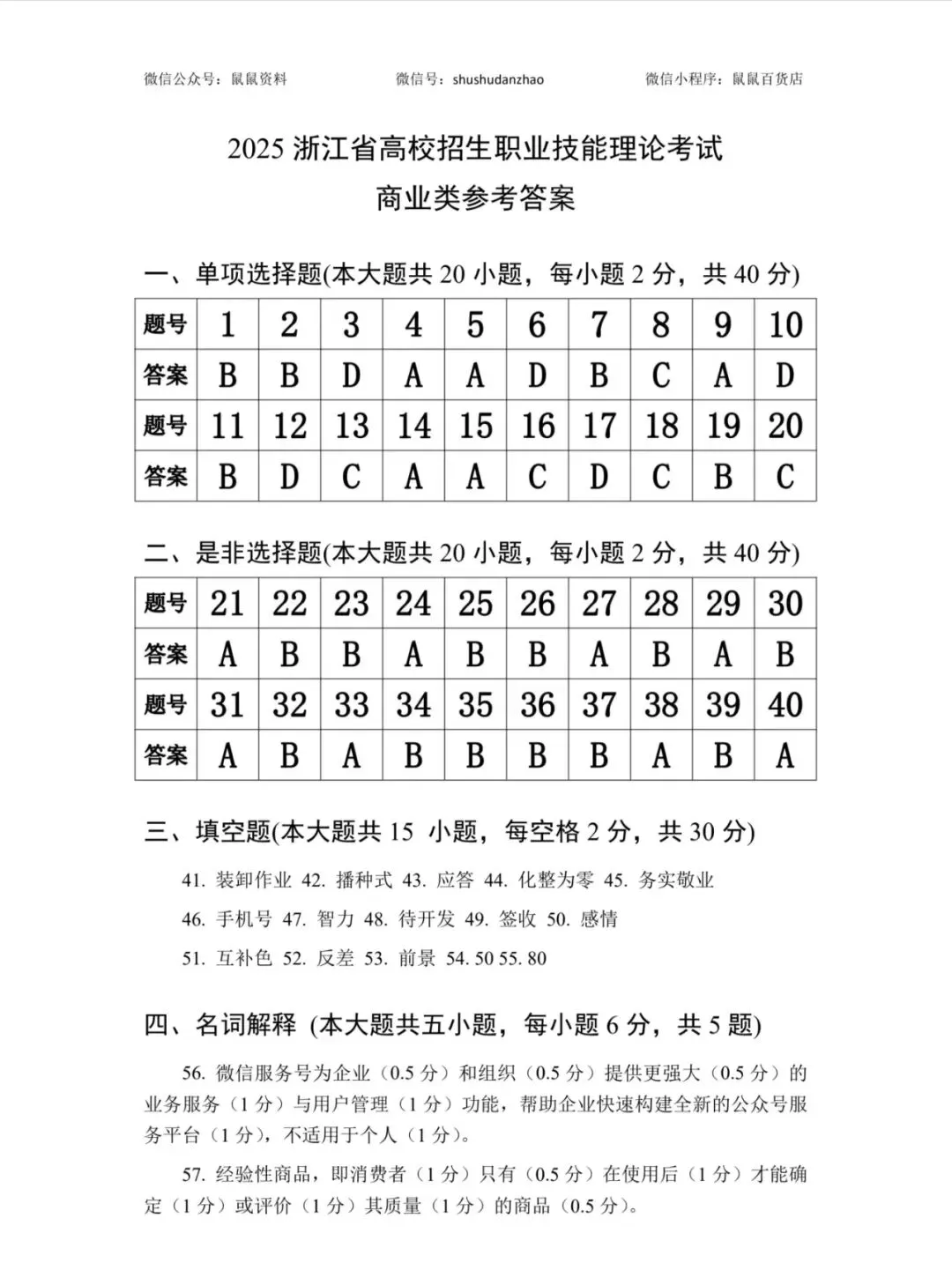 微信公众号：鼠鼠资料　　微信号：shushudanzhao　　微信小程序：鼠鼠百货店

2025 浙江省高校招生职业技能理论考试
商业类参考答案

一、单项选择题(本大题共 20 小题，每小题 2 分，共 40 分)

| 题号 | 1 | 2 | 3 | 4 | 5 | 6 | 7 | 8 | 9 | 10 |
|---|---|---|---|---|---|---|---|---|---|---|
| 答案 | B | B | D | A | A | D | B | C | A | D |
| 题号 | 11 | 12 | 13 | 14 | 15 | 16 | 17 | 18 | 19 | 20 |
| 答案 | B | D | C | A | A | C | D | C | B | C |

二、是非选择题(本大题共 20 小题，每小题 2 分，共 40 分)

| 题号 | 21 | 22 | 23 | 24 | 25 | 26 | 27 | 28 | 29 | 30 |
|---|---|---|---|---|---|---|---|---|---|---|
| 答案 | A | B | B | A | B | B | A | B | A | B |
| 题号 | 31 | 32 | 33 | 34 | 35 | 36 | 37 | 38 | 39 | 40 |
| 答案 | A | B | A | B | B | B | B | A | B | A |

三、填空题(本大题共 15 小题，每空格 2 分，共 30 分)

41. 装卸作业 42. 播种式 43. 应答 44. 化整为零 45. 务实敬业

46. 手机号 47. 智力 48. 待开发 49. 签收 50. 感情

51. 互补色 52. 反差 53. 前景 54. 50 55. 80

四、名词解释 (本大题共五小题，每小题 6 分，共 5 题)

56. 微信服务号为企业（0.5 分）和组织（0.5 分）提供更强大（0.5 分）的业务服务（1 分）与用户管理（1 分）功能，帮助企业快速构建全新的公众号服务平台（1 分），不适用于个人（1 分）。

57. 经验性商品，即消费者（1 分）只有（0.5 分）在使用后（1 分）才能确定（1 分）或评价（1 分）其质量（1 分）的商品（0.5 分）。